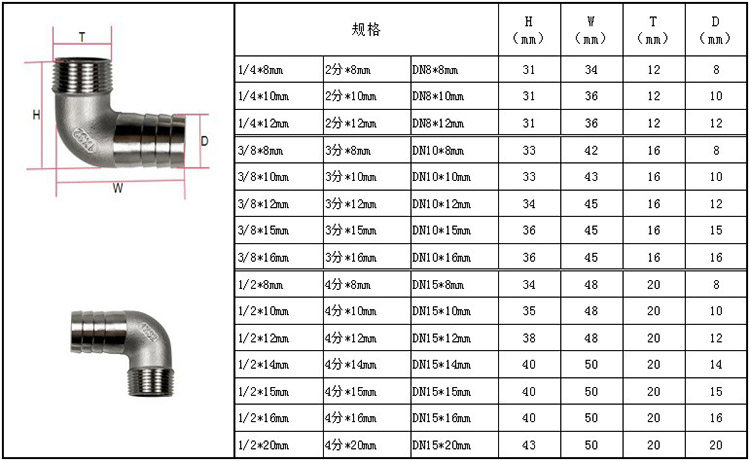 T

H

D

W

| 规格 | | | H (mm) | W (mm) | T (mm) | D (mm) |
|---|---|---|---|---|---|---|
| 1/4*8mm | 2分*8mm | DN8*8mm | 31 | 34 | 12 | 8 |
| 1/4*10mm | 2分*10mm | DN8*10mm | 31 | 36 | 12 | 10 |
| 1/4*12mm | 2分*12mm | DN8*12mm | 31 | 36 | 12 | 12 |
| 3/8*8mm | 3分*8mm | DN10*8mm | 33 | 42 | 16 | 8 |
| 3/8*10mm | 3分*10mm | DN10*10mm | 33 | 43 | 16 | 10 |
| 3/8*12mm | 3分*12mm | DN10*12mm | 34 | 45 | 16 | 12 |
| 3/8*15mm | 3分*15mm | DN10*15mm | 36 | 45 | 16 | 15 |
| 3/8*16mm | 3分*16mm | DN10*16mm | 36 | 45 | 16 | 16 |
| 1/2*8mm | 4分*8mm | DN15*8mm | 34 | 48 | 20 | 8 |
| 1/2*10mm | 4分*10mm | DN15*10mm | 35 | 48 | 20 | 10 |
| 1/2*12mm | 4分*12mm | DN15*12mm | 38 | 48 | 20 | 12 |
| 1/2*14mm | 4分*14mm | DN15*14mm | 40 | 50 | 20 | 14 |
| 1/2*15mm | 4分*15mm | DN15*15mm | 40 | 50 | 20 | 15 |
| 1/2*16mm | 4分*16mm | DN15*16mm | 40 | 50 | 20 | 16 |
| 1/2*20mm | 4分*20mm | DN15*20mm | 43 | 50 | 20 | 20 |